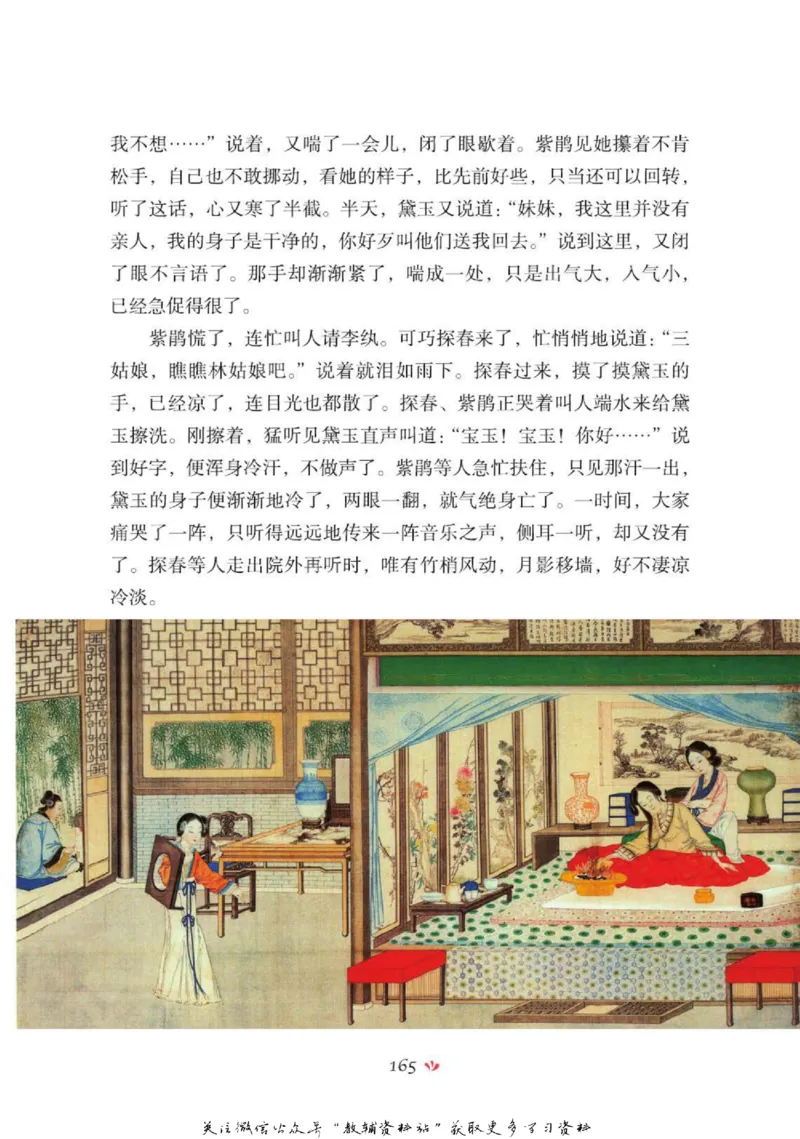 我不想……”说着，又喘了一会儿，闭了眼歇着。紫鹃见她攥着不肯松手，自己也不敢挪动，看她的样子，比先前好些，只当还可以回转，听了这话，心又寒了半截。半天，黛玉又说道：“妹妹，我这里并没有亲人，我的身子是干净的，你好歹叫他们送我回去。”说到这里，又闭了眼不言语了。那手却渐渐紧了，喘成一处，只是出气大，入气小，已经急促得很了。

紫鹃慌了，连忙叫人请李纨。可巧探春来了，忙悄悄地说道：“三姑娘，瞧瞧林姑娘吧。”说着就泪如雨下。探春过来，摸了摸黛玉的手，已经凉了，连目光也都散了。探春、紫鹃正哭着叫人端水来给黛玉擦洗。刚擦着，猛听见黛玉直声叫道：“宝玉！宝玉！你好……”说到好字，便浑身冷汗，不做声了。紫鹃等人急忙扶住，只见那汗一出，黛玉的身子便渐渐地冷了，两眼一翻，就气绝身亡了。一时间，大家痛哭了一阵，只听得远远地传来一阵音乐之声，侧耳一听，却又没有了。探春等人走出院外再听时，唯有竹梢风动，月影移墙，好不凄凉冷淡。

165

关注微信公众号“教辅资料站”获取更多学习资料